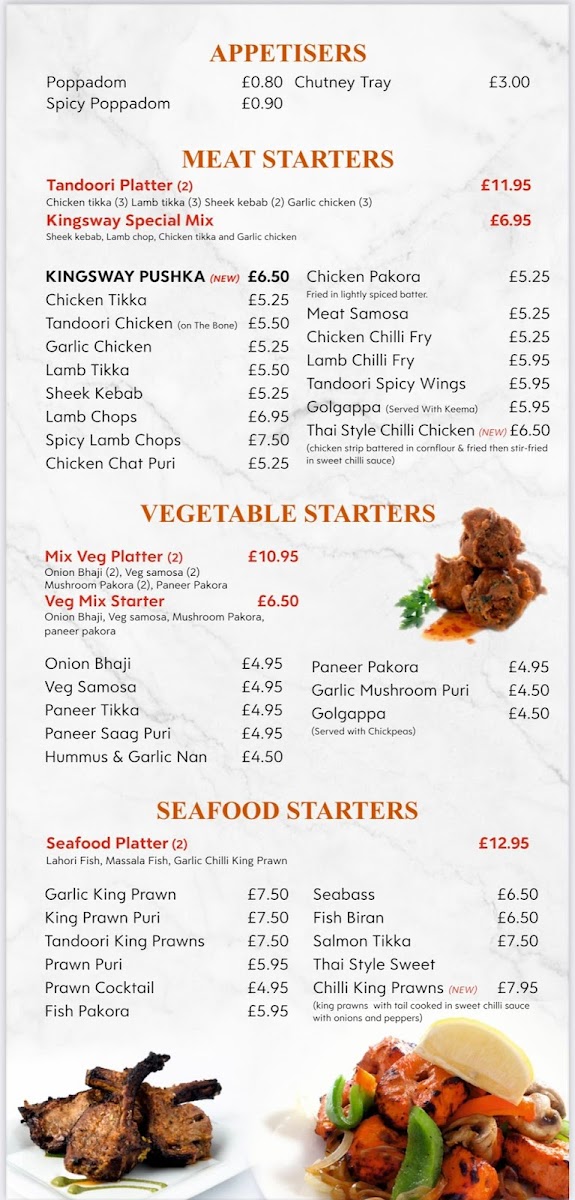 APPETISERS

Poppadom £0.80
Spicy Poppadom £0.90
Chutney Tray £3.00

MEAT STARTERS

Tandoori Platter (2) £11.95
Chicken tikka (3) Lamb tikka (3) Sheek kebab (2) Garlic chicken (3)

Kingsway Special Mix £6.95
Sheek kebab, Lamb chop, Chicken tikka and Garlic chicken

KINGSWAY PUSHKA (NEW) £6.50
Chicken Tikka £5.25
Tandoori Chicken (on The Bone) £5.50
Garlic Chicken £5.25
Lamb Tikka £5.50
Sheek Kebab £5.25
Lamb Chops £6.95
Spicy Lamb Chops £7.50
Chicken Chat Puri £5.25

Chicken Pakora £5.25
Fried in lightly spiced batter.
Meat Samosa £5.25
Chicken Chilli Fry £5.25
Lamb Chilli Fry £5.95
Tandoori Spicy Wings £5.95
Golgappa (Served With Keema) £5.95
Thai Style Chilli Chicken (NEW) £6.50
(chicken strip battered in cornflour & fried then stir-fried in sweet chilli sauce)

VEGETABLE STARTERS

Mix Veg Platter (2) £10.95
Onion Bhaji (2), Veg samosa (2) Mushroom Pakora (2), Paneer Pakora

Veg Mix Starter £6.50
Onion Bhaji, Veg samosa, Mushroom Pakora, paneer pakora

Onion Bhaji £4.95
Veg Samosa £4.95
Paneer Tikka £4.95
Paneer Saag Puri £4.95
Hummus & Garlic Nan £4.50

Paneer Pakora £4.95
Garlic Mushroom Puri £4.50
Golgappa £4.50
(Served with Chickpeas)

SEAFOOD STARTERS

Seafood Platter (2) £12.95
Lahori Fish, Massala Fish, Garlic Chilli King Prawn

Garlic King Prawn £7.50
King Prawn Puri £7.50
Tandoori King Prawns £7.50
Prawn Puri £5.95
Prawn Cocktail £4.95
Fish Pakora £5.95

Seabass £6.50
Fish Biran £6.50
Salmon Tikka £7.50
Thai Style Sweet Chilli King Prawns (NEW) £7.95
(king prawns with tail cooked in sweet chilli sauce with onions and peppers)